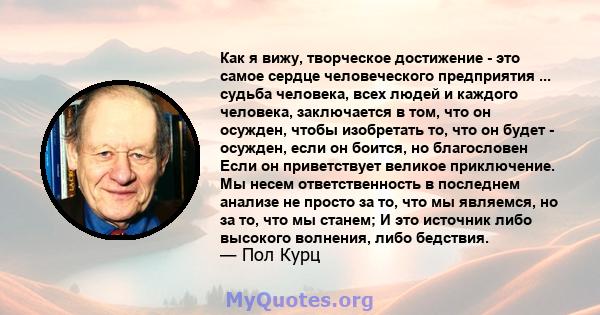 Как я вижу, творческое достижение - это самое сердце человеческого предприятия ... судьба человека, всех людей и каждого человека, заключается в том, что он осужден, чтобы изобретать то, что он будет - осужден, если он боится, но благословен Если он приветствует великое приключение. Мы несем ответственность в последнем анализе не просто за то, что мы являемся, но за то, что мы станем; И это источник либо высокого волнения, либо бедствия.
— Пол Курц

MyQuotes.org